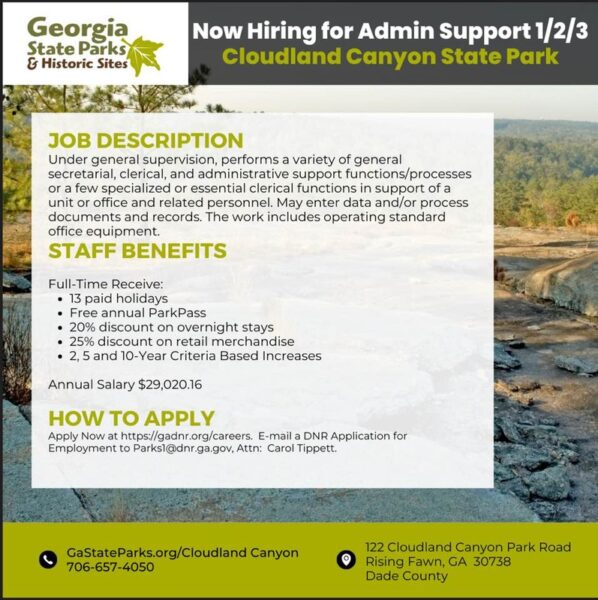 Georgia
State Parks
& Historic Sites

Now Hiring for Admin Support 1/2/3
Cloudland Canyon State Park

JOB DESCRIPTION

Under general supervision, performs a variety of general secretarial, clerical, and administrative support functions/processes or a few specialized or essential clerical functions in support of a unit or office and related personnel. May enter data and/or process documents and records. The work includes operating standard office equipment.

STAFF BENEFITS

Full-Time Receive:
• 13 paid holidays
• Free annual ParkPass
• 20% discount on overnight stays
• 25% discount on retail merchandise
• 2, 5 and 10-Year Criteria Based Increases

Annual Salary $29,020.16

HOW TO APPLY

Apply Now at https://gadnr.org/careers. E-mail a DNR Application for Employment to Parks1@dnr.ga.gov, Attn: Carol Tippett.

GaStateParks.org/Cloudland Canyon
706-657-4050

122 Cloudland Canyon Park Road
Rising Fawn, GA 30738
Dade County